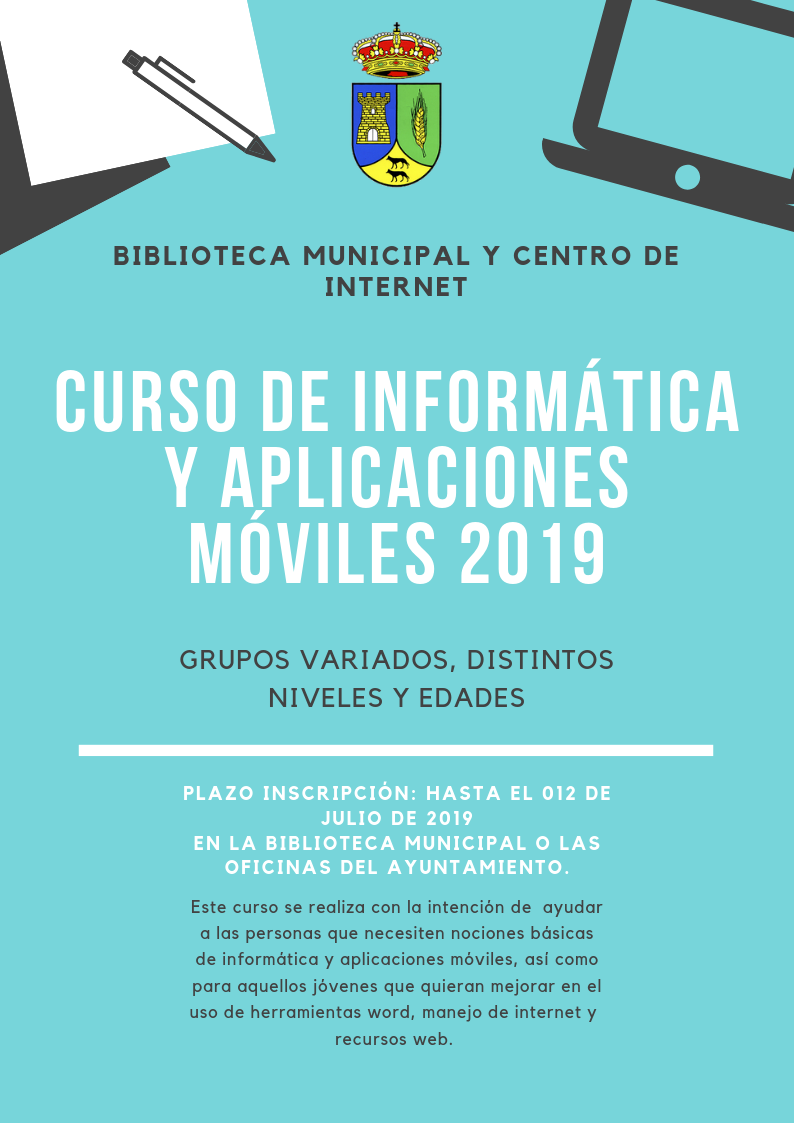 BIBLIOTECA MUNICIPAL Y CENTRO DE INTERNET

CURSO DE INFORMÁTICA Y APLICACIONES MÓVILES 2019

GRUPOS VARIADOS, DISTINTOS NIVELES Y EDADES

PLAZO INSCRIPCIÓN: HASTA EL 012 DE JULIO DE 2019
EN LA BIBLIOTECA MUNICIPAL O LAS OFICINAS DEL AYUNTAMIENTO.

Este curso se realiza con la intención de ayudar a las personas que necesiten nociones básicas de informática y aplicaciones móviles, así como para aquellos jóvenes que quieran mejorar en el uso de herramientas word, manejo de internet y recursos web.